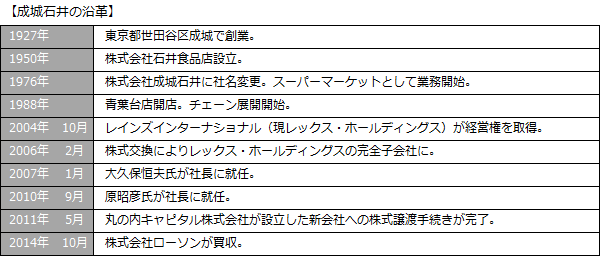 【成城石井の沿革】

| | |
|---|---|
| 1927年 | 東京都世田谷区成城で創業。 |
| 1950年 | 株式会社石井食品店設立。 |
| 1976年 | 株式会社成城石井に社名変更。スーパーマーケットとして業務開始。 |
| 1988年 | 青葉台店開店。チェーン展開開始。 |
| 2004年　10月 | レインズインターナショナル（現レックス・ホールディングス）が経営権を取得。 |
| 2006年　2月 | 株式交換によりレックス・ホールディングスの完全子会社に。 |
| 2007年　1月 | 大久保恒夫氏が社長に就任。 |
| 2010年　9月 | 原昭彦氏が社長に就任。 |
| 2011年　5月 | 丸の内キャピタル株式会社が設立した新会社への株式譲渡手続きが完了。 |
| 2014年　10月 | 株式会社ローソンが買収。 |